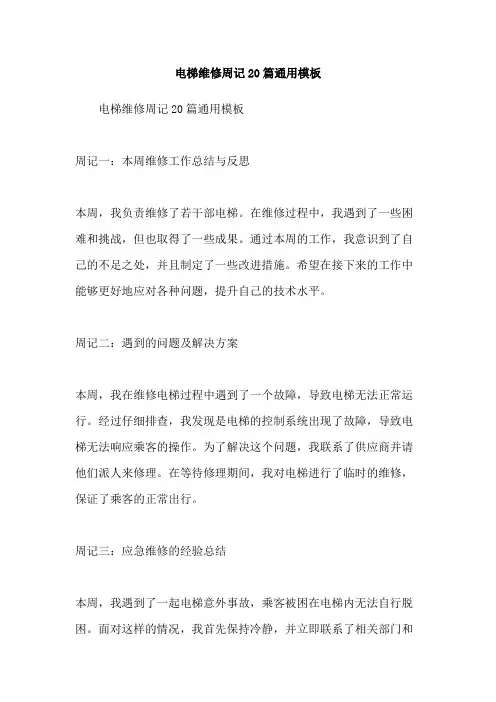 电梯维修周记20篇通用模板

电梯维修周记20篇通用模板

周记一：本周维修工作总结与反思

本周，我负责维修了若干部电梯。在维修过程中，我遇到了一些困难和挑战，但也取得了一些成果。通过本周的工作，我意识到了自己的不足之处，并且制定了一些改进措施。希望在接下来的工作中能够更好地应对各种问题，提升自己的技术水平。

周记二：遇到的问题及解决方案

本周，我在维修电梯过程中遇到了一个故障，导致电梯无法正常运行。经过仔细排查，我发现是电梯的控制系统出现了故障，导致电梯无法响应乘客的操作。为了解决这个问题，我联系了供应商并请他们派人来修理。在等待修理期间，我对电梯进行了临时的维修，保证了乘客的正常出行。

周记三：应急维修的经验总结

本周，我遇到了一起电梯意外事故，乘客被困在电梯内无法自行脱困。面对这样的情况，我首先保持冷静，并立即联系了相关部门和